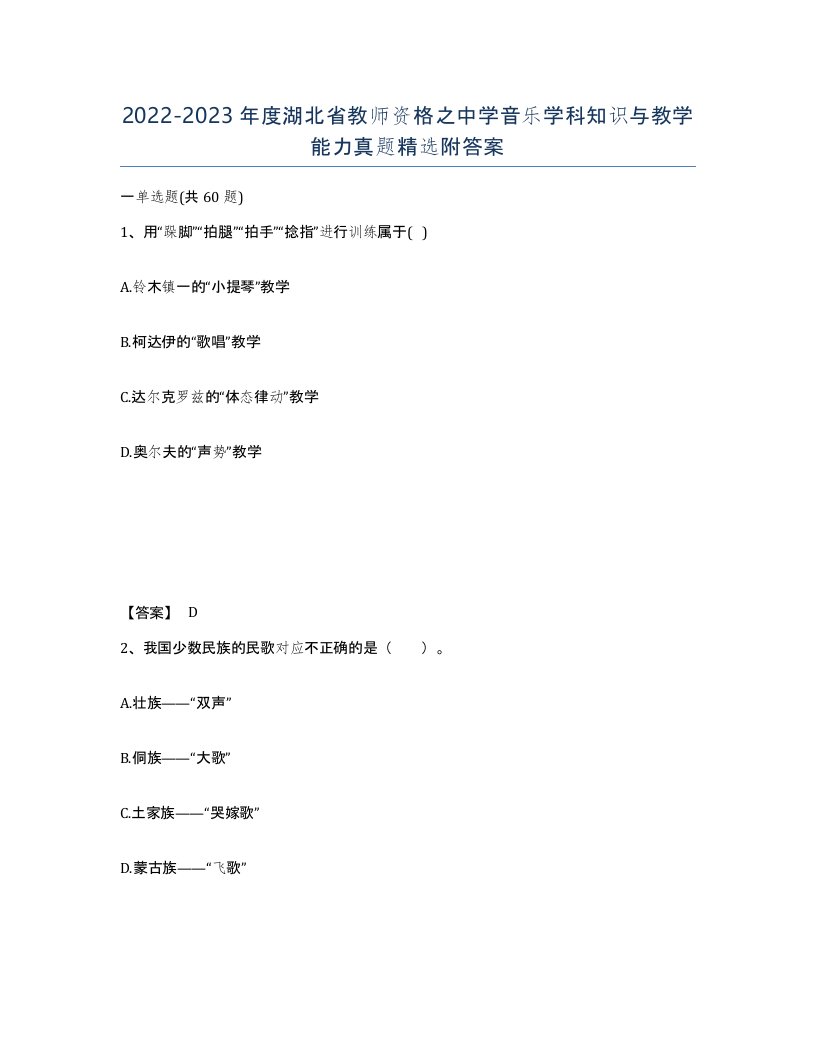 2022-2023年度湖北省教师资格之中学音乐学科知识与教学能力真题精选附答案

一单选题(共60题)

1、用“跺脚”“拍腿”“拍手”“捻指”进行训练属于( )

A.铃木镇一的“小提琴”教学

B.柯达伊的“歌唱”教学

C.达尔克罗兹的“体态律动”教学

D.奥尔夫的“声势”教学

【答案】 D

2、我国少数民族的民歌对应不正确的是（ ）。

A.壮族——“双声”

B.侗族——“大歌”

C.土家族——“哭嫁歌”

D.蒙古族——“飞歌”